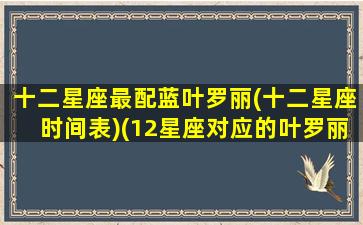 十二星座最配蓝叶罗丽(十二星座时间表)(12星座对应的叶罗丽